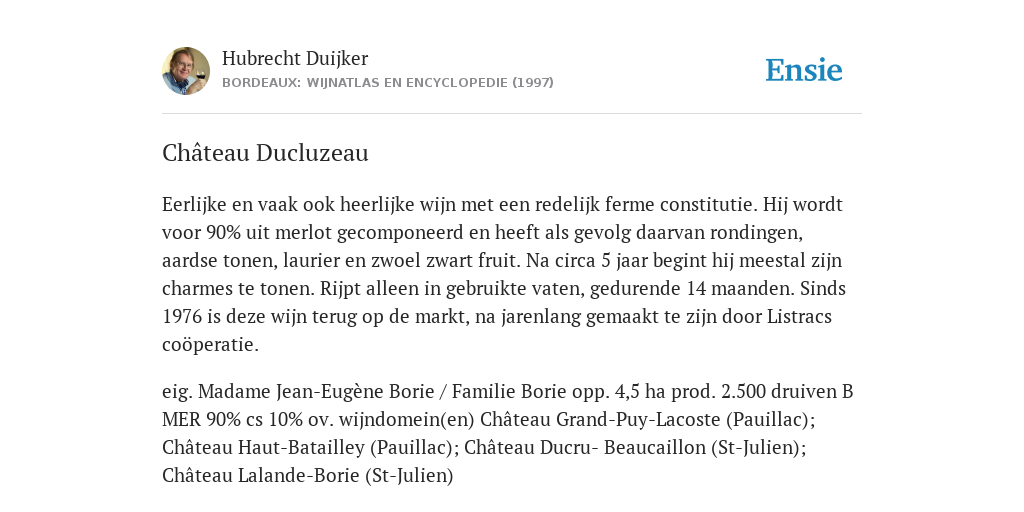 Hubrecht Duijker
BORDEAUX: WIJNATLAS EN ENCYCLOPEDIE (1997)

Ensie

Château Ducluzeau

Eerlijke en vaak ook heerlijke wijn met een redelijk ferme constitutie. Hij wordt voor 90% uit merlot gecomponeerd en heeft als gevolg daarvan rondingen, aardse tonen, laurier en zwoel zwart fruit. Na circa 5 jaar begint hij meestal zijn charmes te tonen. Rijpt alleen in gebruikte vaten, gedurende 14 maanden. Sinds 1976 is deze wijn terug op de markt, na jarenlang gemaakt te zijn door Listracs coöperatie.

eig. Madame Jean-Eugène Borie / Familie Borie opp. 4,5 ha prod. 2.500 druiven B MER 90% cs 10% ov. wijndomein(en) Château Grand-Puy-Lacoste (Pauillac); Château Haut-Batailley (Pauillac); Château Ducru- Beaucaillon (St-Julien); Château Lalande-Borie (St-Julien)